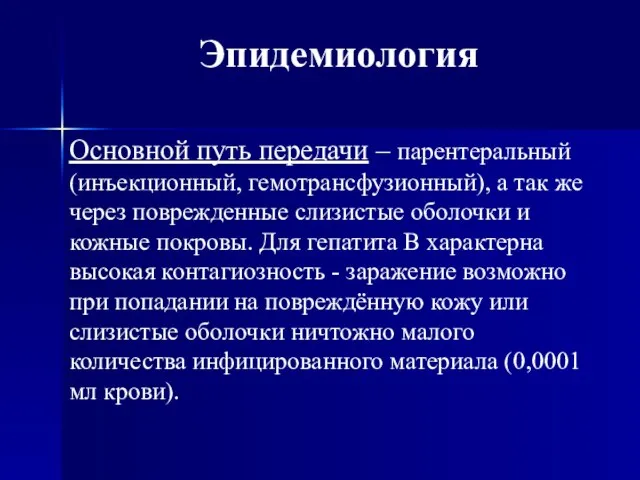 Эпидемиология

Основной путь передачи – парентеральный (инъекционный, гемотрансфузионный), а так же через поврежденные слизистые оболочки и кожные покровы. Для гепатита В характерна высокая контагиозность - заражение возможно при попадании на повреждённую кожу или слизистые оболочки ничтожно малого количества инфицированного материала (0,0001 мл крови).